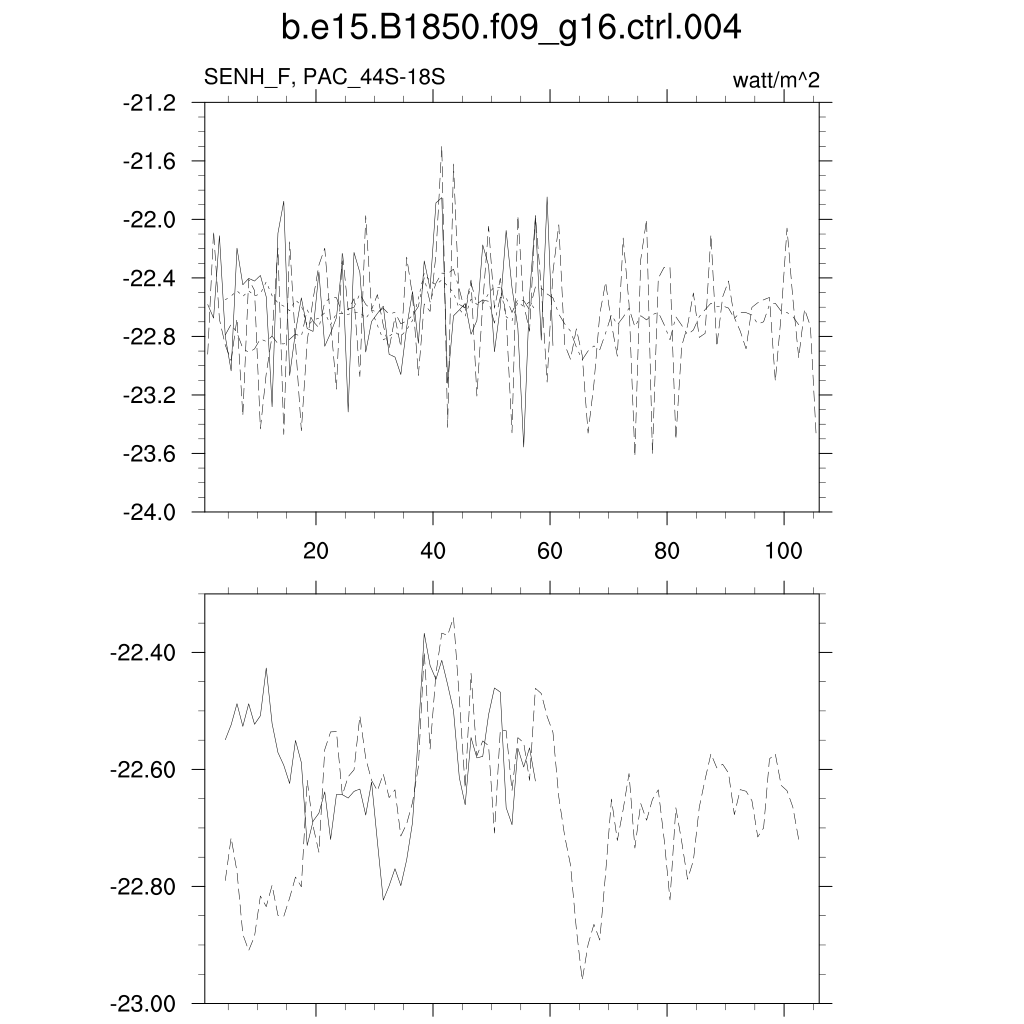 b.e15.B1850.f09_g16.ctrl.004

SENH_F, PAC_44S-18S

watt/m^2

-21.2
-21.6
-22.0
-22.4
-22.8
-23.2
-23.6
-24.0

20
40
60
80
100

-22.40
-22.60
-22.80
-23.00